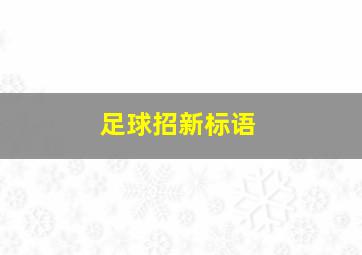 足球招新标语